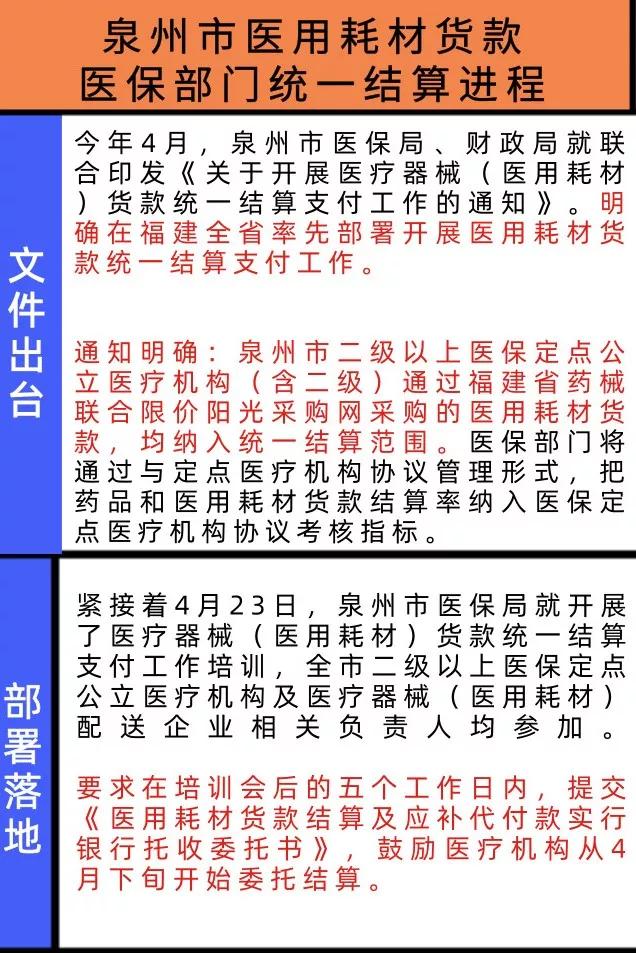 泉州市医用耗材货款
医保部门统一结算进程

文件出台

今年4月，泉州市医保局、财政局就联合印发《关于开展医疗器械（医用耗材）货款统一结算支付工作的通知》。明确在福建全省率先部署开展医用耗材货款统一结算支付工作。

通知明确：泉州市二级以上医保定点公立医疗机构（含二级）通过福建省药械联合限价阳光采购网采购的医用耗材货款，均纳入统一结算范围。医保部门将通过与定点医疗机构协议管理形式，把药品和医用耗材货款结算率纳入医保定点医疗机构协议考核指标。

部署落地

紧接着4月23日，泉州市医保局就开展了医疗器械（医用耗材）货款统一结算支付工作培训，全市二级以上医保定点公立医疗机构及医疗器械（医用耗材）配送企业相关负责人均参加。

要求在培训会后的五个工作日内，提交《医用耗材货款结算及应补代付款实行银行托收委托书》，鼓励医疗机构从4月下旬开始委托结算。